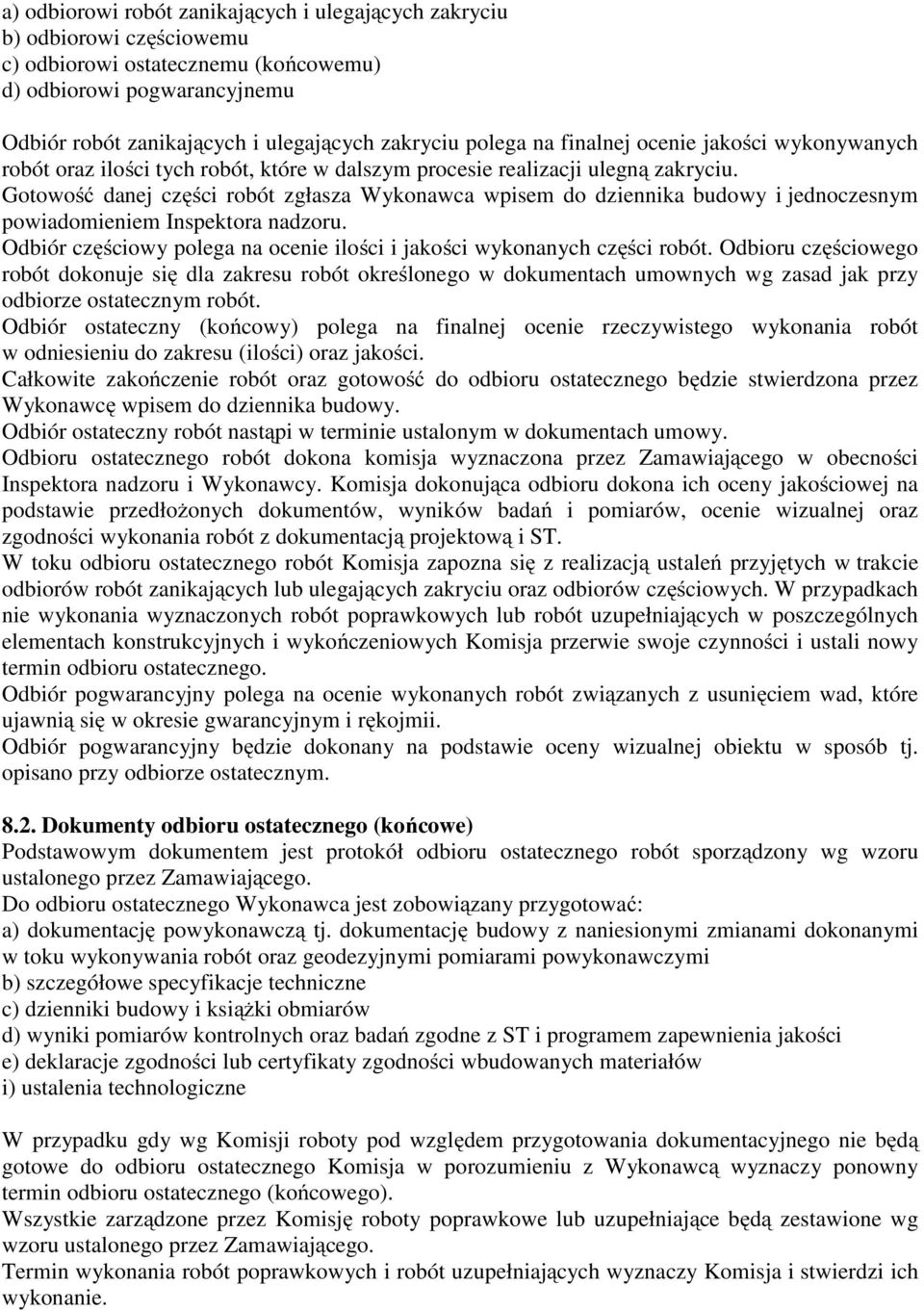 a) odbiorowi robót zanikających i ulegających zakryciu
b) odbiorowi częściowemu
c) odbiorowi ostatecznemu (końcowemu)
d) odbiorowi pogwarancyjnemu

Odbiór robót zanikających i ulegających zakryciu polega na finalnej ocenie jakości wykonywanych robót oraz ilości tych robót, które w dalszym procesie realizacji ulegną zakryciu.
Gotowość danej części robót zgłasza Wykonawca wpisem do dziennika budowy i jednoczesnym powiadomieniem Inspektora nadzoru.
Odbiór częściowy polega na ocenie ilości i jakości wykonanych części robót. Odbioru częściowego robót dokonuje się dla zakresu robót określonego w dokumentach umownych wg zasad jak przy odbiorze ostatecznym robót.
Odbiór ostateczny (końcowy) polega na finalnej ocenie rzeczywistego wykonania robót w odniesieniu do zakresu (ilości) oraz jakości.
Całkowite zakończenie robót oraz gotowość do odbioru ostatecznego będzie stwierdzona przez Wykonawcę wpisem do dziennika budowy.
Odbiór ostateczny robót nastąpi w terminie ustalonym w dokumentach umowy.
Odbioru ostatecznego robót dokona komisja wyznaczona przez Zamawiającego w obecności Inspektora nadzoru i Wykonawcy. Komisja dokonująca odbioru dokona ich oceny jakościowej na podstawie przedłożonych dokumentów, wyników badań i pomiarów, ocenie wizualnej oraz zgodności wykonania robót z dokumentacją projektową i ST.
W toku odbioru ostatecznego robót Komisja zapozna się z realizacją ustaleń przyjętych w trakcie odbiorów robót zanikających lub ulegających zakryciu oraz odbiorów częściowych. W przypadkach nie wykonania wyznaczonych robót poprawkowych lub robót uzupełniających w poszczególnych elementach konstrukcyjnych i wykończeniowych Komisja przerwie swoje czynności i ustali nowy termin odbioru ostatecznego.
Odbiór pogwarancyjny polega na ocenie wykonanych robót związanych z usunięciem wad, które ujawnią się w okresie gwarancyjnym i rękojmii.
Odbiór pogwarancyjny będzie dokonany na podstawie oceny wizualnej obiektu w sposób tj. opisano przy odbiorze ostatecznym.

8.2. Dokumenty odbioru ostatecznego (końcowe)
Podstawowym dokumentem jest protokół odbioru ostatecznego robót sporządzony wg wzoru ustalonego przez Zamawiającego.
Do odbioru ostatecznego Wykonawca jest zobowiązany przygotować:
a) dokumentację powykonawczą tj. dokumentację budowy z naniesionymi zmianami dokonanymi w toku wykonywania robót oraz geodezyjnymi pomiarami powykonawczymi
b) szczegółowe specyfikacje techniczne
c) dzienniki budowy i książki obmiarów
d) wyniki pomiarów kontrolnych oraz badań zgodne z ST i programem zapewnienia jakości
e) deklaracje zgodności lub certyfikaty zgodności wbudowanych materiałów
i) ustalenia technologiczne

W przypadku gdy wg Komisji roboty pod względem przygotowania dokumentacyjnego nie będą gotowe do odbioru ostatecznego Komisja w porozumieniu z Wykonawcą wyznaczy ponowny termin odbioru ostatecznego (końcowego).
Wszystkie zarządzone przez Komisję roboty poprawkowe lub uzupełniające będą zestawione wg wzoru ustalonego przez Zamawiającego.
Termin wykonania robót poprawkowych i robót uzupełniających wyznaczy Komisja i stwierdzi ich wykonanie.